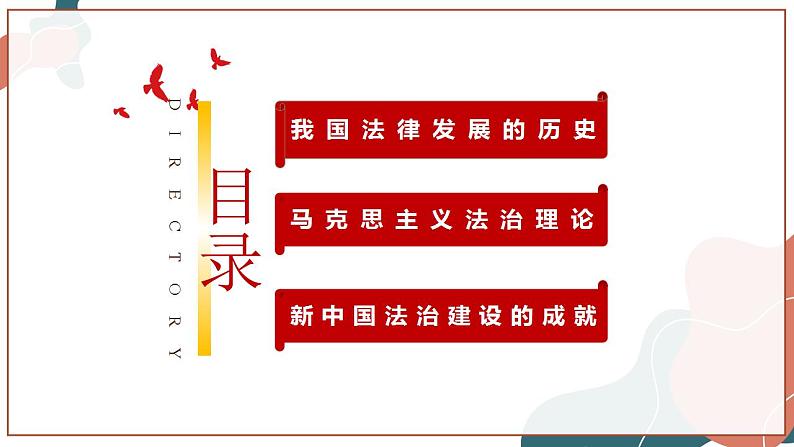 DIRECTORY

目录

我国法律发展的历史

马克思主义法治理论

新中国法治建设的成就